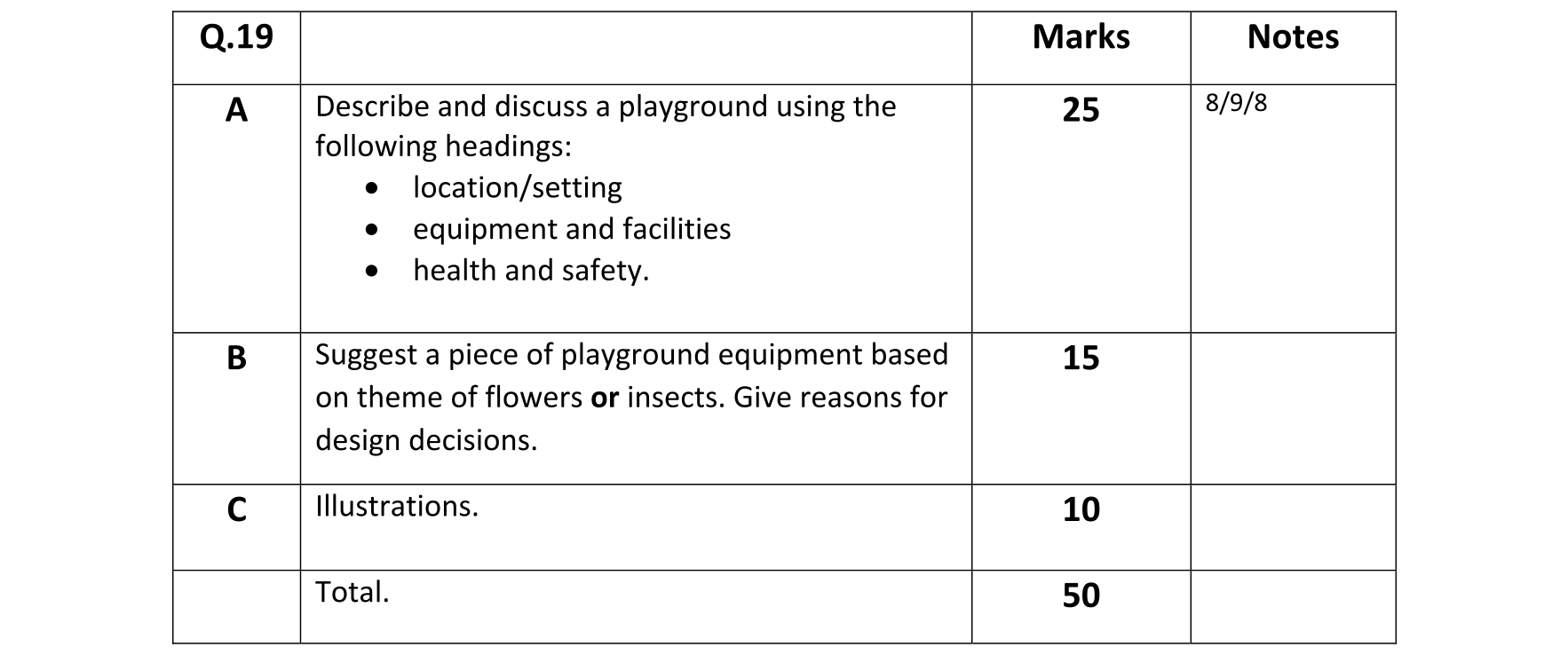 | Q.19 | | Marks | Notes |
|---|---|---|---|
| A | Describe and discuss a playground using the following headings: • location/setting • equipment and facilities • health and safety. | 25 | 8/9/8 |
| B | Suggest a piece of playground equipment based on theme of flowers or insects. Give reasons for design decisions. | 15 | |
| C | Illustrations. | 10 | |
| | Total. | 50 | |